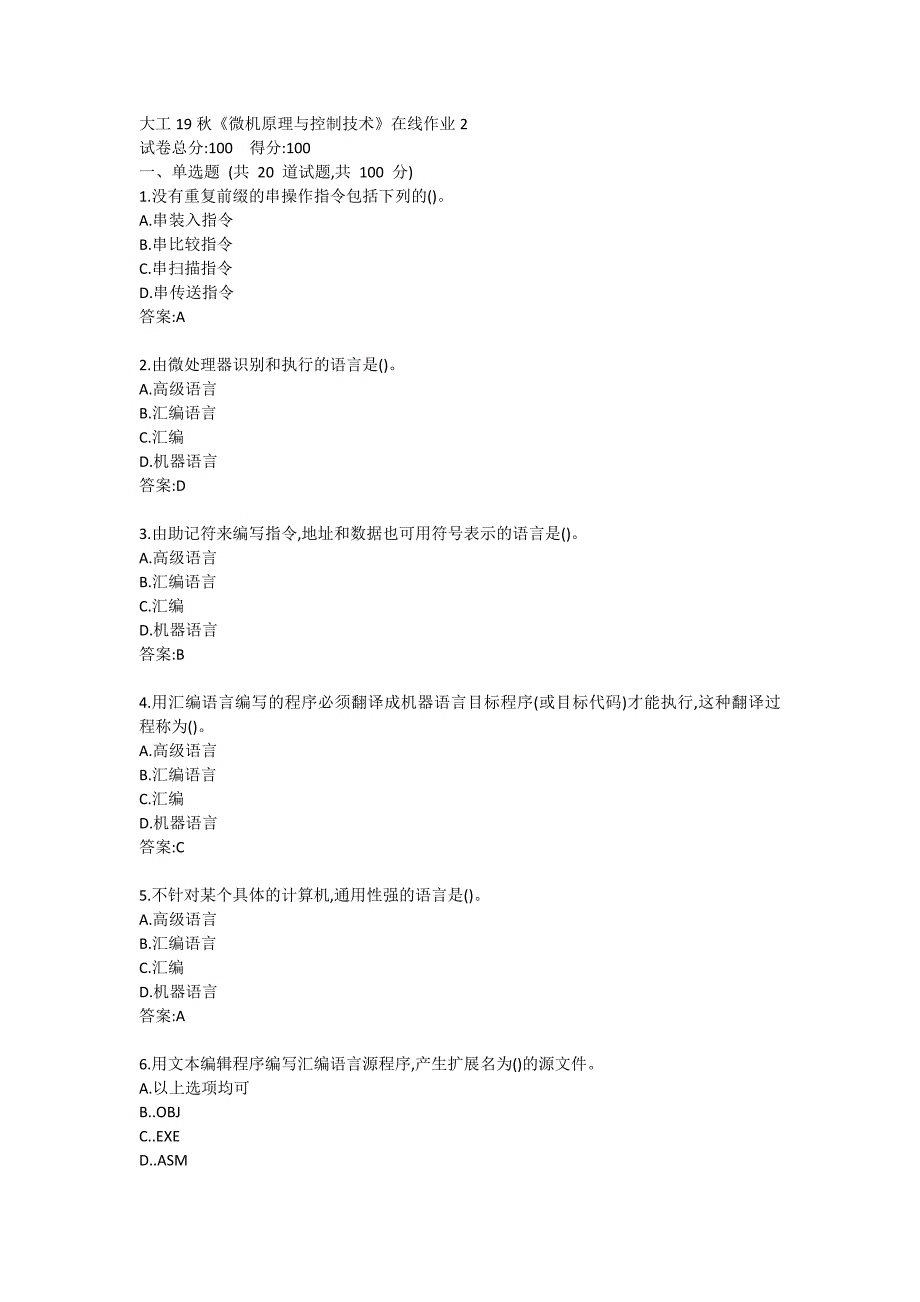 大工 19 秋《微机原理与控制技术》在线作业 2
试卷总分:100　得分:100
一、单选题 (共 20 道试题,共 100 分)
1.没有重复前缀的串操作指令包括下列的()。
A.串装入指令
B.串比较指令
C.串扫描指令
D.串传送指令
答案:A

2.由微处理器识别和执行的语言是()。
A.高级语言
B.汇编语言
C.汇编
D.机器语言
答案:D

3.由助记符来编写指令,地址和数据也可用符号表示的语言是()。
A.高级语言
B.汇编语言
C.汇编
D.机器语言
答案:B

4.用汇编语言编写的程序必须翻译成机器语言目标程序(或目标代码)才能执行,这种翻译过程称为()。
A.高级语言
B.汇编语言
C.汇编
D.机器语言
答案:C

5.不针对某个具体的计算机,通用性强的语言是()。
A.高级语言
B.汇编语言
C.汇编
D.机器语言
答案:A

6.用文本编辑程序编写汇编语言源程序,产生扩展名为()的源文件。
A.以上选项均可
B..OBJ
C..EXE
D..ASM